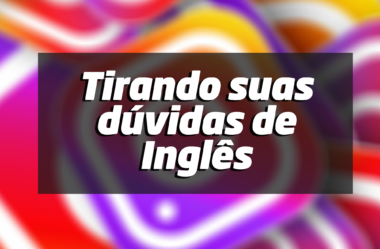 Tirando suas dúvidas de Inglês